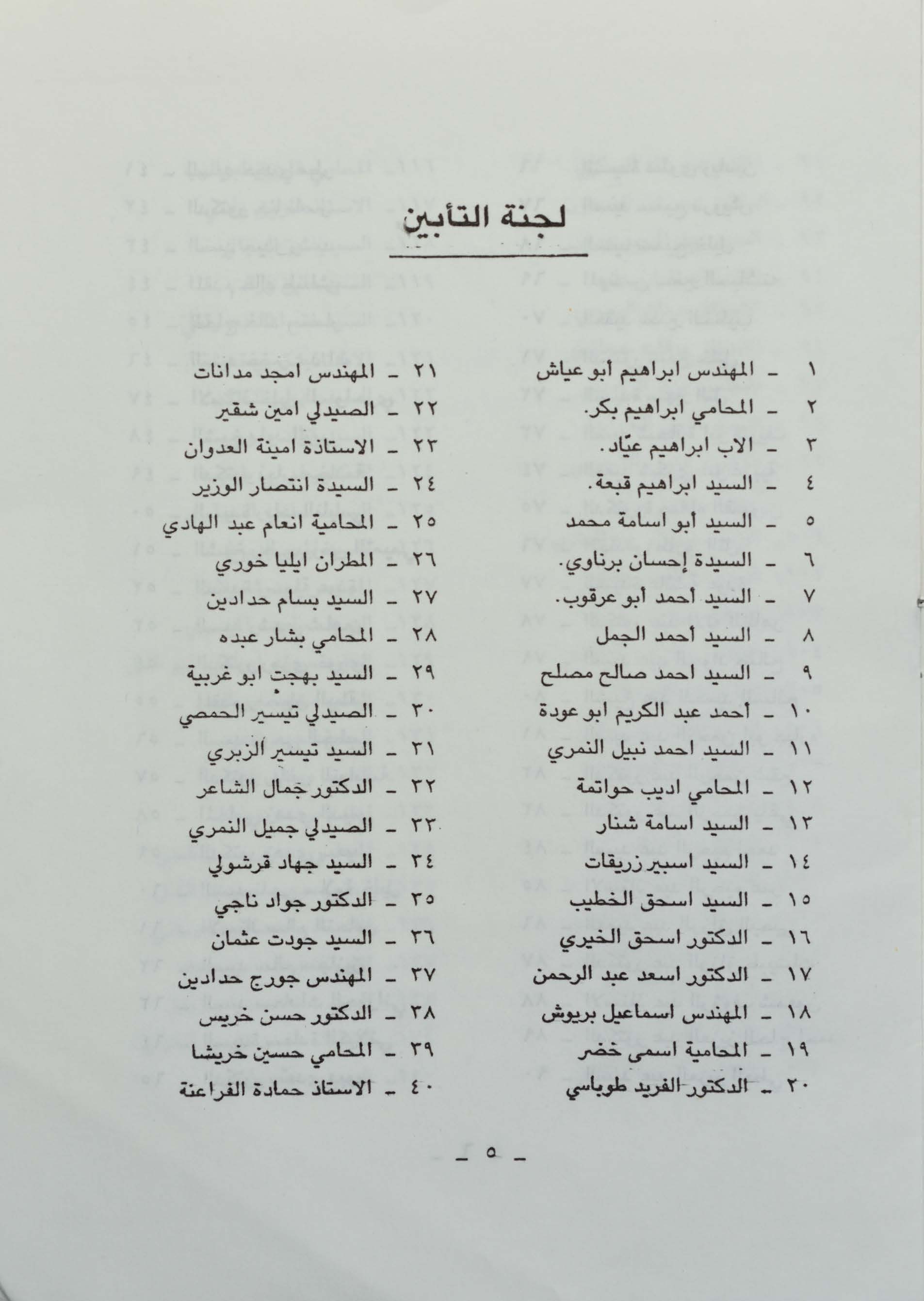 لجنة التأبين

١ ـ المهندس ابراهيم أبو عياش
٢ ـ المحامي ابراهيم بكر.
٣ ـ الاب ابراهيم عيّاد.
٤ ـ السيد ابراهيم قبعة.
٥ ـ السيد أبو اسامة محمد
٦ ـ السيدة إحسان برناوي.
٧ ـ السيد أحمد أبو عرقوب.
٨ ـ السيد أحمد الجمل
٩ ـ السيد احمد صالح مصلح
١٠ ـ أحمد عبد الكريم ابو عودة
١١ ـ السيد احمد نبيل النمري
١٢ ـ المحامي اديب حواتمة
١٣ ـ السيد اسامة شنار
١٤ ـ السيد اسبير زريقات
١٥ ـ السيد اسحق الخطيب
١٦ ـ الدكتور اسحق الخيري
١٧ ـ الدكتور اسعد عبد الرحمن
١٨ ـ المهندس اسماعيل بريوش
١٩ ـ المحامية اسمى خضر
٢٠ ـ الدكتور الفريد طوباسي

٢١ ـ المهندس امجد مدانات
٢٢ ـ الصيدلي امين شقير
٢٣ ـ الاستاذة امينة العدوان
٢٤ ـ السيدة انتصار الوزير
٢٥ ـ المحامية انعام عبد الهادي
٢٦ ـ المطران ايليا خوري
٢٧ ـ السيد بسام حدادين
٢٨ ـ المحامي بشار عبده
٢٩ ـ السيد بهجت ابو غربية
٣٠ ـ الصيدلي تيسير الحمصي
٣١ ـ السيد تيسير الزبري
٣٢ ـ الدكتور جمال الشاعر
٣٣ ـ الصيدلي جميل النمري
٣٤ ـ السيد جهاد قرشولي
٣٥ ـ الدكتور جواد ناجي
٣٦ ـ السيد جودت عثمان
٣٧ ـ المهندس جورج حدادين
٣٨ ـ الدكتور حسن خريس
٣٩ ـ المحامي حسين خريشا
٤٠ ـ الاستاذ حمادة الفراعنة

ـ ٥ ـ